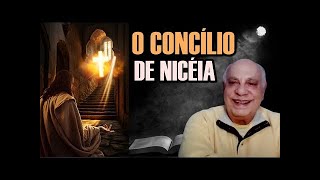 O CONCÍLIO
DE NICÉIA